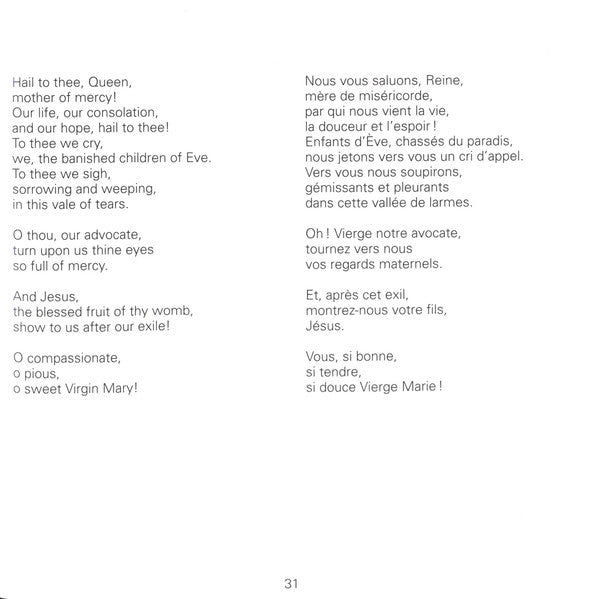 Hail to thee, Queen,
mother of mercy!
Our life, our consolation,
and our hope, hail to thee!
To thee we cry,
we, the banished children of Eve.
To thee we sigh,
sorrowing and weeping,
in this vale of tears.

O thou, our advocate,
turn upon us thine eyes
so full of mercy.

And Jesus,
the blessed fruit of thy womb,
show to us after our exile!

O compassionate,
o pious,
o sweet Virgin Mary!

Nous vous saluons, Reine,
mère de miséricorde,
par qui nous vient la vie,
la douceur et l'espoir !
Enfants d'Ève, chassés du paradis,
nous jetons vers vous un cri d'appel.
Vers vous nous soupirons,
gémissants et pleurants
dans cette vallée de larmes.

Oh ! Vierge notre avocate,
tournez vers nous
vos regards maternels.

Et, après cet exil,
montrez-nous votre fils,
Jésus.

Vous, si bonne,
si tendre,
si douce Vierge Marie !

31